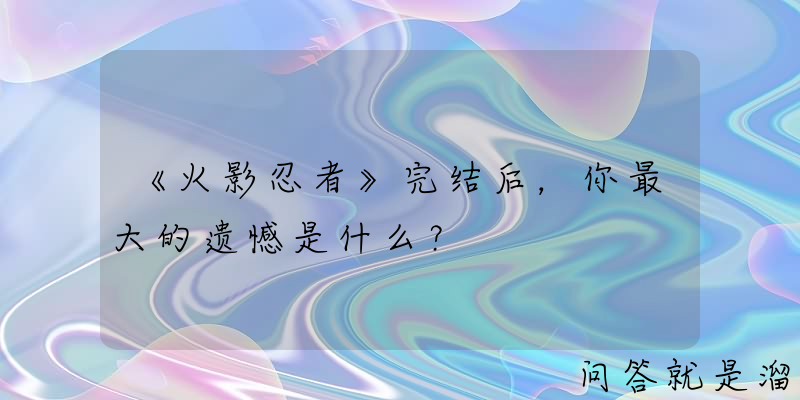 《火影忍者》完结后，你最大的遗憾是什么？

问答就是溜